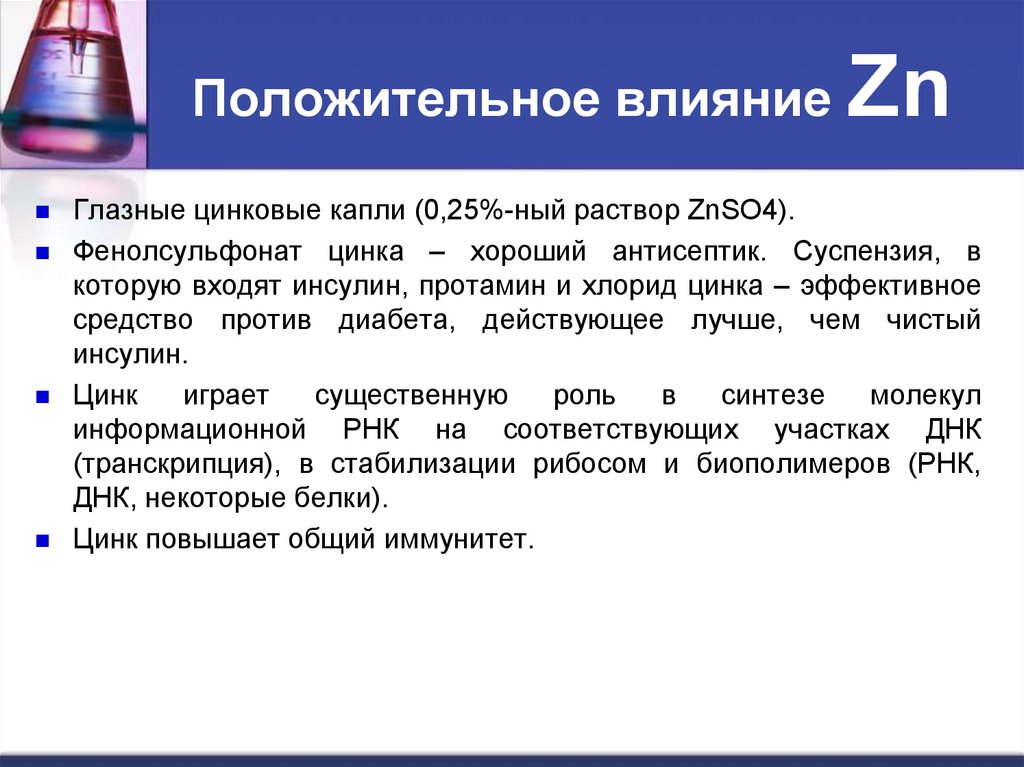 Положительное влияние Zn

Глазные цинковые капли (0,25%-ный раствор ZnSO4).

Фенолсульфонат цинка – хороший антисептик. Суспензия, в которую входят инсулин, протамин и хлорид цинка – эффективное средство против диабета, действующее лучше, чем чистый инсулин.

Цинк играет существенную роль в синтезе молекул информационной РНК на соответствующих участках ДНК (транскрипция), в стабилизации рибосом и биополимеров (РНК, ДНК, некоторые белки).

Цинк повышает общий иммунитет.